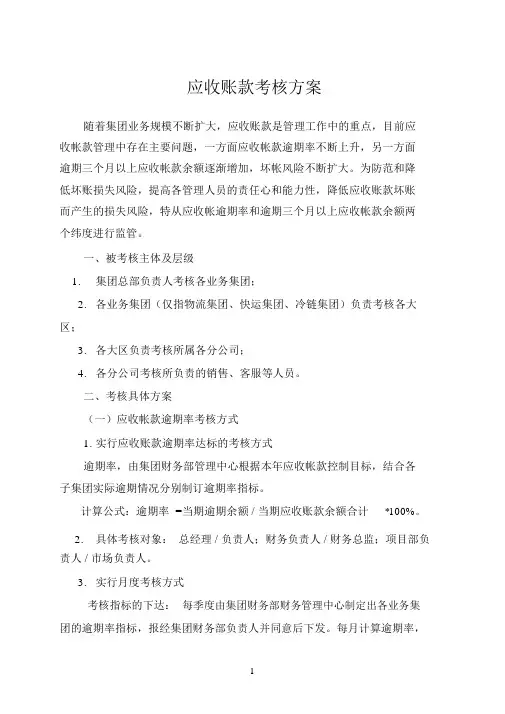 应收账款考核方案

随着集团业务规模不断扩大，应收账款是管理工作中的重点，目前应收帐款管理中存在主要问题，一方面应收帐款逾期率不断上升，另一方面逾期三个月以上应收帐款余额逐渐增加，坏帐风险不断扩大。为防范和降低坏账损失风险，提高各管理人员的责任心和能力性，降低应收账款坏账而产生的损失风险，特从应收帐逾期率和逾期三个月以上应收帐款余额两个纬度进行监管。

一、被考核主体及层级

1. 集团总部负责人考核各业务集团；

2. 各业务集团（仅指物流集团、快运集团、冷链集团）负责考核各大区；

3. 各大区负责考核所属各分公司；

4. 各分公司考核所负责的销售、客服等人员。

二、考核具体方案

（一）应收帐款逾期率考核方式

1. 实行应收账款逾期率达标的考核方式

逾期率，由集团财务部管理中心根据本年应收帐款控制目标，结合各子集团实际逾期情况分别制订逾期率指标。

计算公式：逾期率 =当期逾期余额 / 当期应收账款余额合计 *100%。

2. 具体考核对象： 总经理 / 负责人；财务负责人 / 财务总监；项目部负责人 / 市场负责人。

3. 实行月度考核方式

考核指标的下达： 每季度由集团财务部财务管理中心制定出各业务集团的逾期率指标，报经集团财务部负责人并同意后下发。每月计算逾期率，

1